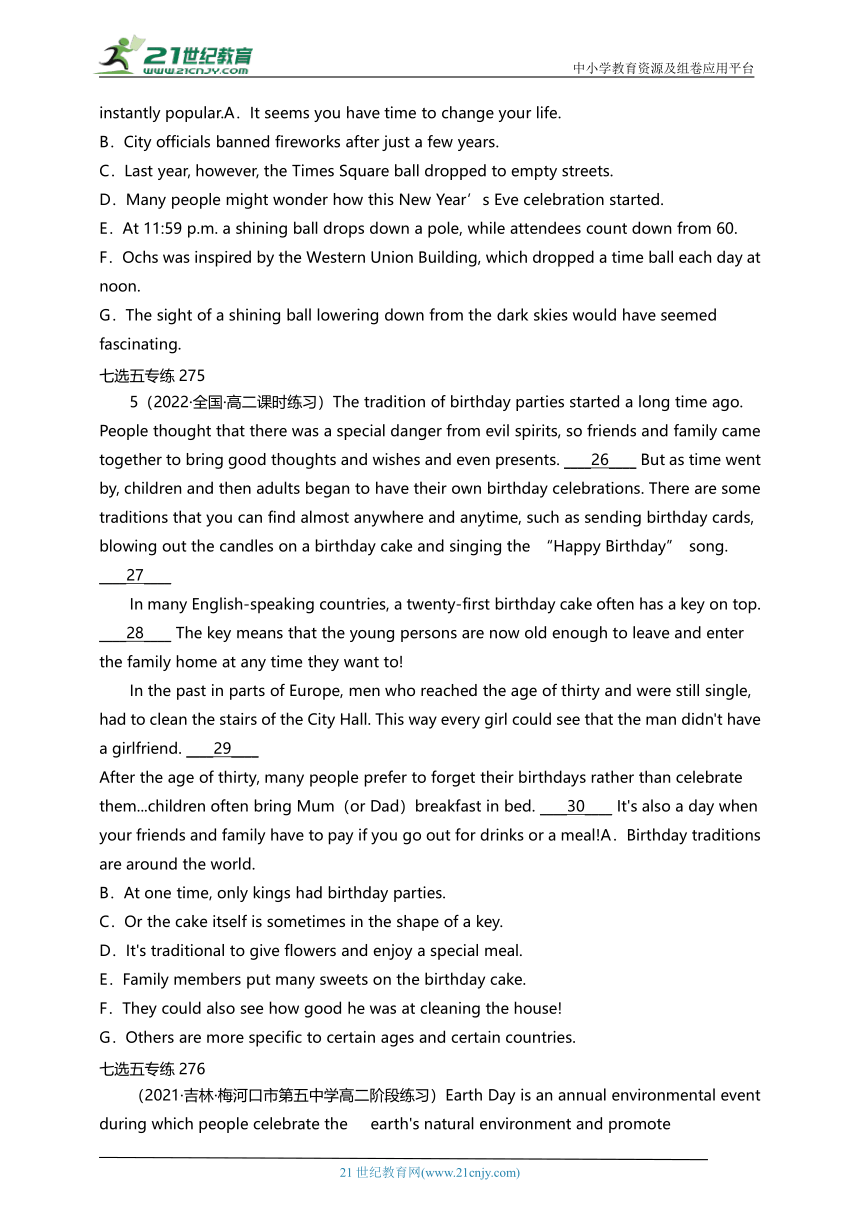 21世纪教育
www.21cnjy.com
中小学教育资源及组卷应用平台

instantly popular.A．It seems you have time to change your life.
B．City officials banned fireworks after just a few years.
C．Last year, however, the Times Square ball dropped to empty streets.
D．Many people might wonder how this New Year’s Eve celebration started.
E．At 11:59 p.m. a shining ball drops down a pole, while attendees count down from 60.
F．Ochs was inspired by the Western Union Building, which dropped a time ball each day at noon.
G．The sight of a shining ball lowering down from the dark skies would have seemed fascinating.
七选五专练 275
5（2022·全国·高二课时练习）The tradition of birthday parties started a long time ago. People thought that there was a special danger from evil spirits, so friends and family came together to bring good thoughts and wishes and even presents. ____26____ But as time went by, children and then adults began to have their own birthday celebrations. There are some traditions that you can find almost anywhere and anytime, such as sending birthday cards, blowing out the candles on a birthday cake and singing the “Happy Birthday” song. ____27____
In many English-speaking countries, a twenty-first birthday cake often has a key on top. ____28____ The key means that the young persons are now old enough to leave and enter the family home at any time they want to!
In the past in parts of Europe, men who reached the age of thirty and were still single, had to clean the stairs of the City Hall. This way every girl could see that the man didn't have a girlfriend. ____29____
After the age of thirty, many people prefer to forget their birthdays rather than celebrate them...children often bring Mum（or Dad）breakfast in bed. ____30____ It's also a day when your friends and family have to pay if you go out for drinks or a meal!A．Birthday traditions are around the world.
B．At one time, only kings had birthday parties.
C．Or the cake itself is sometimes in the shape of a key.
D．It's traditional to give flowers and enjoy a special meal.
E．Family members put many sweets on the birthday cake.
F．They could also see how good he was at cleaning the house!
G．Others are more specific to certain ages and certain countries.
七选五专练 276
（2021·吉林·梅河口市第五中学高二阶段练习）Earth Day is an annual environmental event during which people celebrate the earth's natural environment and promote

21 世纪教育网(www.21cnjy.com)